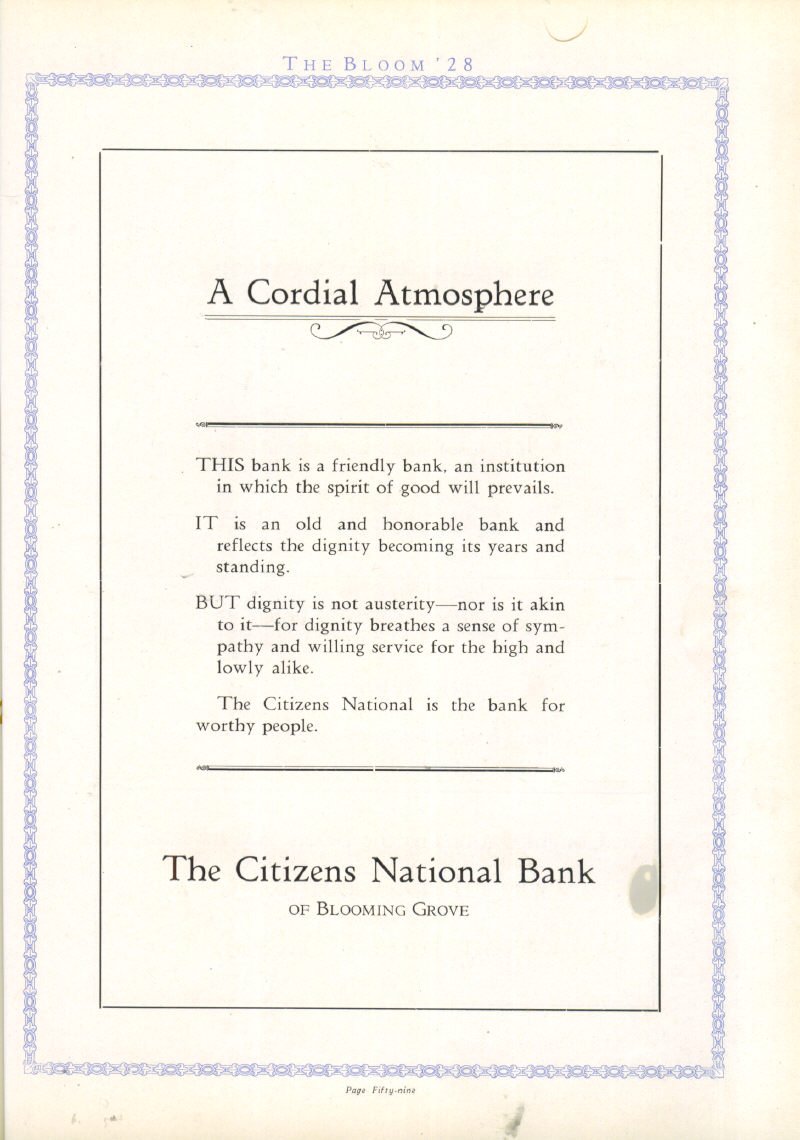 THE BLOOM '28

A Cordial Atmosphere

THIS bank is a friendly bank, an institution in which the spirit of good will prevails.

IT is an old and honorable bank and reflects the dignity becoming its years and standing.

BUT dignity is not austerity—nor is it akin to it—for dignity breathes a sense of sympathy and willing service for the high and lowly alike.

The Citizens National is the bank for worthy people.

The Citizens National Bank

OF BLOOMING GROVE

Page Fifty-nine